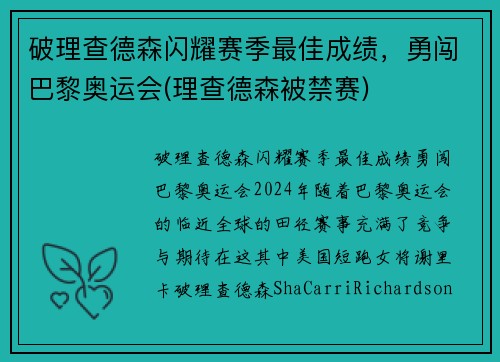 破理查德森闪耀赛季最佳成绩，勇闯巴黎奥运会(理查德森被禁赛)

破理查德森闪耀赛季最佳成绩勇闯巴黎奥运会2024年随着巴黎奥运会的临近全球的田径赛事充满了竞争与期待在这其中美国短跑女将谢里卡破理查德森ShaCarriRichardson